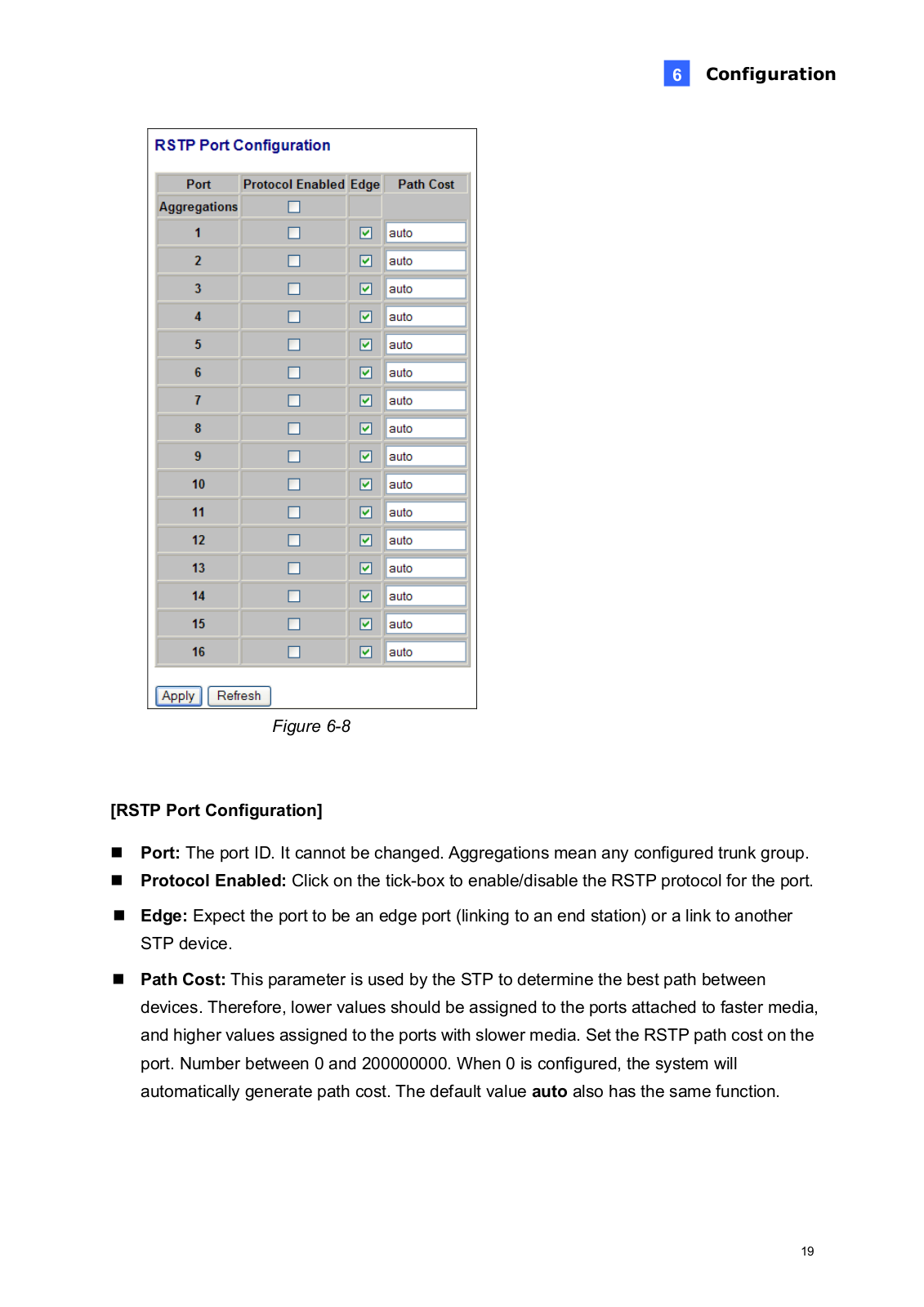 6 Configuration

RSTP Port Configuration

| Port | Protocol Enabled | Edge | Path Cost |
|---|---|---|---|
| Aggregations | ☐ | | |
| 1 | ☐ | ☑ | auto |
| 2 | ☐ | ☑ | auto |
| 3 | ☐ | ☑ | auto |
| 4 | ☐ | ☑ | auto |
| 5 | ☐ | ☑ | auto |
| 6 | ☐ | ☑ | auto |
| 7 | ☐ | ☑ | auto |
| 8 | ☐ | ☑ | auto |
| 9 | ☐ | ☑ | auto |
| 10 | ☐ | ☑ | auto |
| 11 | ☐ | ☑ | auto |
| 12 | ☐ | ☑ | auto |
| 13 | ☐ | ☑ | auto |
| 14 | ☐ | ☑ | auto |
| 15 | ☐ | ☑ | auto |
| 16 | ☐ | ☑ | auto |

Apply Refresh

Figure 6-8

[RSTP Port Configuration]

■ Port: The port ID. It cannot be changed. Aggregations mean any configured trunk group.

■ Protocol Enabled: Click on the tick-box to enable/disable the RSTP protocol for the port.

■ Edge: Expect the port to be an edge port (linking to an end station) or a link to another STP device.

■ Path Cost: This parameter is used by the STP to determine the best path between devices. Therefore, lower values should be assigned to the ports attached to faster media, and higher values assigned to the ports with slower media. Set the RSTP path cost on the port. Number between 0 and 200000000. When 0 is configured, the system will automatically generate path cost. The default value auto also has the same function.

19